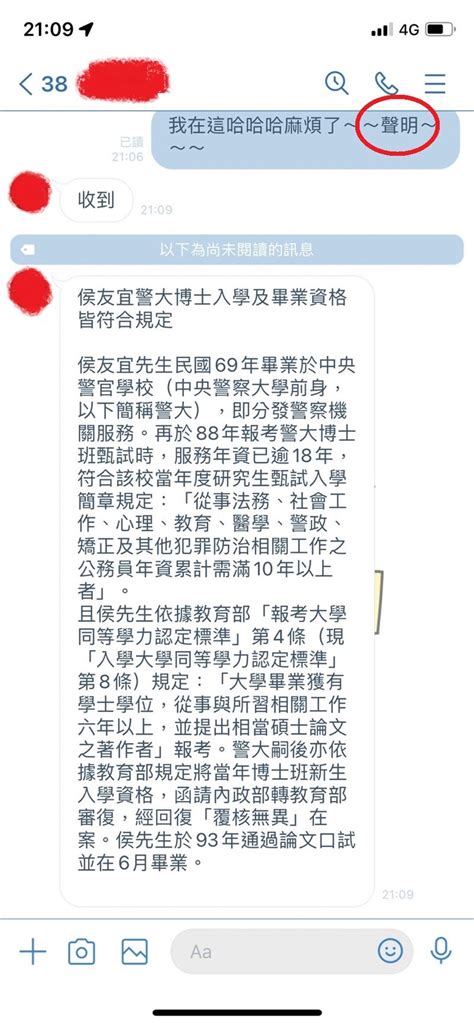 21:09

4G

38

已讀
21:06

我在這哈哈哈麻煩了～～聲明～～～

收到

21:09

以下為尚未閱讀的訊息

侯友宜警大博士入學及畢業資格皆符合規定

侯友宜先生民國69年畢業於中央警官學校（中央警察大學前身，以下簡稱警大），即分發警察機關服務。再於88年報考警大博士班甄試時，服務年資已逾18年，符合該校當年度研究生甄試入學簡章規定：「從事法務、社會工作、心理、教育、醫學、警政、矯正及其他犯罪防治相關工作之公務員年資累計需滿10年以上者」。
且侯先生依據教育部「報考大學同等學力認定標準」第4條（現「入學大學同等學力認定標準」第8條）規定：「大學畢業獲有學士學位，從事與所習相關工作六年以上，並提出相當碩士論文之著作者」報考。警大嗣後亦依據教育部規定將當年博士班新生入學資格，函請內政部轉教育部審復，經回復「覆核無異」在案。侯先生於93年通過論文口試並在6月畢業。

21:09

Aa